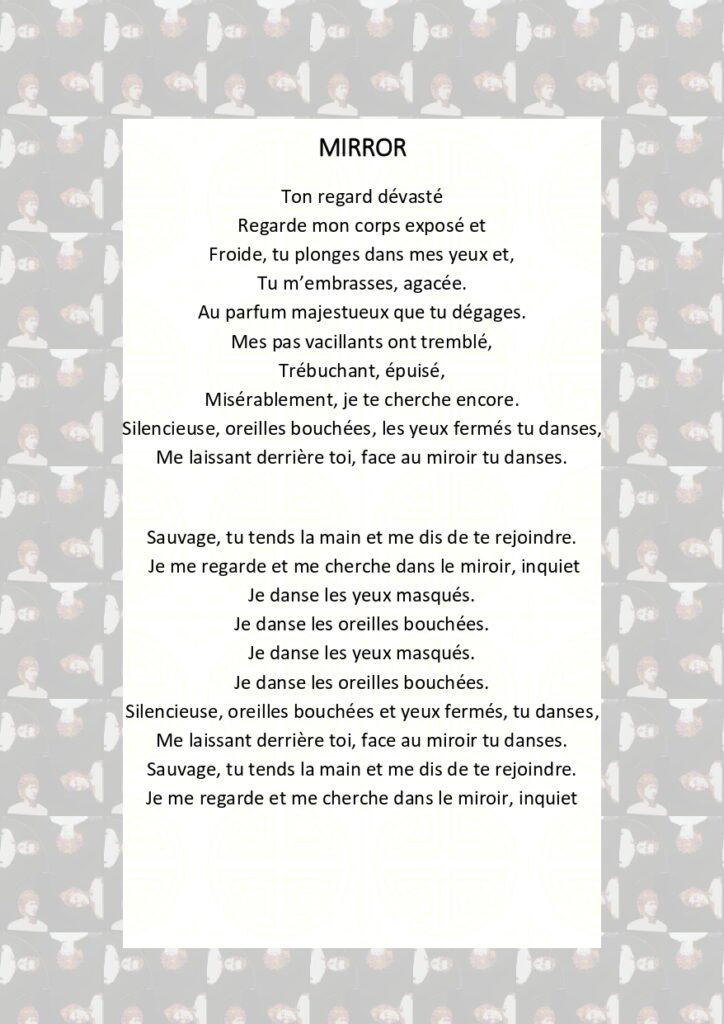 MIRROR

Ton regard dévasté
Regarde mon corps exposé et
Froide, tu plonges dans mes yeux et,
Tu m'embrasses, agacée.
Au parfum majestueux que tu dégages.
Mes pas vacillants ont tremblé,
Trébuchant, épuisé,
Misérablement, je te cherche encore.
Silencieuse, oreilles bouchées, les yeux fermés tu danses,
Me laissant derrière toi, face au miroir tu danses.

Sauvage, tu tends la main et me dis de te rejoindre.
Je me regarde et me cherche dans le miroir, inquiet
Je danse les yeux masqués.
Je danse les oreilles bouchées.
Je danse les yeux masqués.
Je danse les oreilles bouchées.
Silencieuse, oreilles bouchées et yeux fermés, tu danses,
Me laissant derrière toi, face au miroir tu danses.
Sauvage, tu tends la main et me dis de te rejoindre.
Je me regarde et me cherche dans le miroir, inquiet